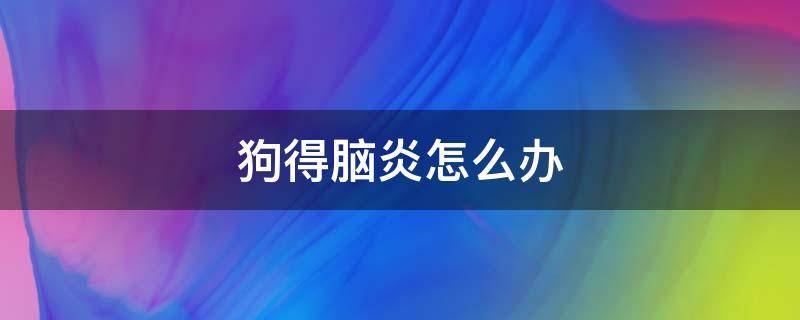 狗得脑炎怎么办